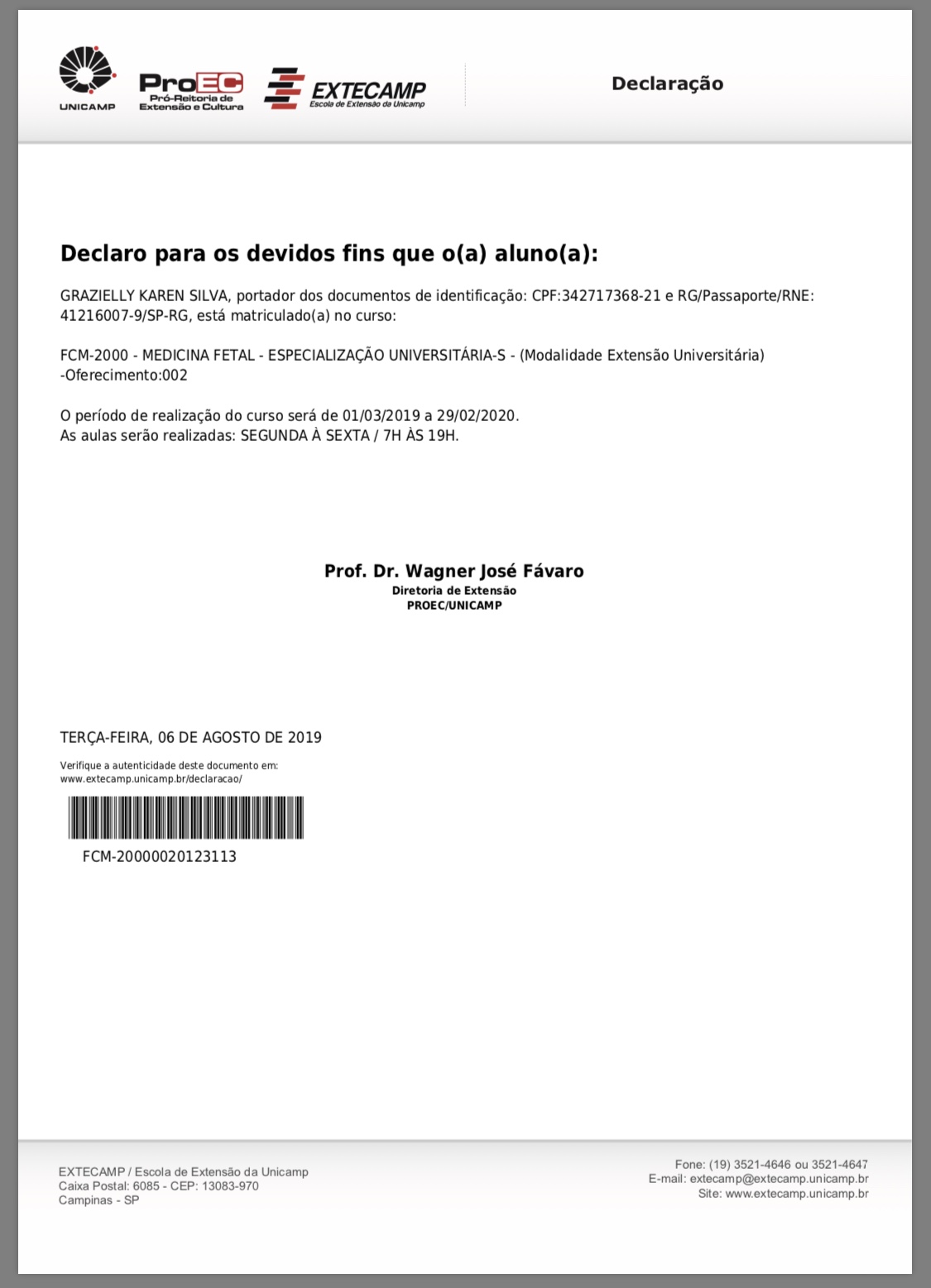 UNICAMP

ProEC
Pró-Reitoria de Extensão e Cultura

EXTECAMP
Escola de Extensão da Unicamp

Declaração

Declaro para os devidos fins que o(a) aluno(a):

GRAZIELLY KAREN SILVA, portador dos documentos de identificação: CPF:342717368-21 e RG/Passaporte/RNE: 41216007-9/SP-RG, está matriculado(a) no curso:

FCM-2000 - MEDICINA FETAL - ESPECIALIZAÇÃO UNIVERSITÁRIA-S - (Modalidade Extensão Universitária) -Oferecimento:002

O período de realização do curso será de 01/03/2019 a 29/02/2020.
As aulas serão realizadas: SEGUNDA À SEXTA / 7H ÀS 19H.

Prof. Dr. Wagner José Fávaro
Diretoria de Extensão
PROEC/UNICAMP

TERÇA-FEIRA, 06 DE AGOSTO DE 2019

Verifique a autenticidade deste documento em:
www.extecamp.unicamp.br/declaracao/

FCM-20000020123113

EXTECAMP / Escola de Extensão da Unicamp
Caixa Postal: 6085 - CEP: 13083-970
Campinas - SP

Fone: (19) 3521-4646 ou 3521-4647
E-mail: extecamp@extecamp.unicamp.br
Site: www.extecamp.unicamp.br